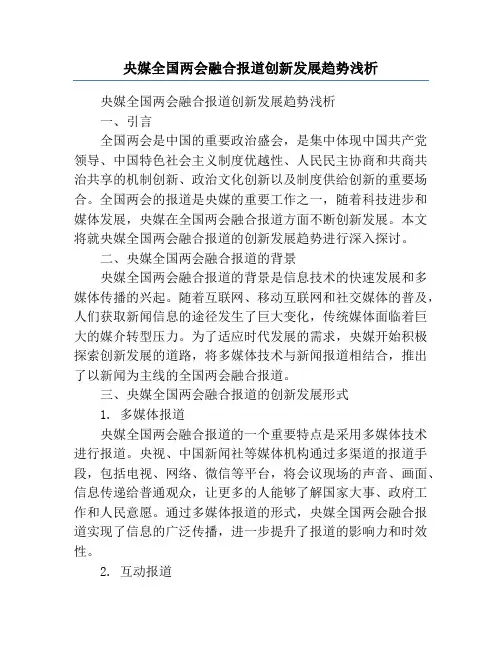 央媒全国两会融合报道创新发展趋势浅析

央媒全国两会融合报道创新发展趋势浅析

一、引言

全国两会是中国的重要政治盛会，是集中体现中国共产党领导、中国特色社会主义制度优越性、人民民主协商和共商共治共享的机制创新、政治文化创新以及制度供给创新的重要场合。全国两会的报道是央媒的重要工作之一，随着科技进步和媒体发展，央媒在全国两会融合报道方面不断创新发展。本文将就央媒全国两会融合报道的创新发展趋势进行深入探讨。

二、央媒全国两会融合报道的背景

央媒全国两会融合报道的背景是信息技术的快速发展和多媒体传播的兴起。随着互联网、移动互联网和社交媒体的普及，人们获取新闻信息的途径发生了巨大变化，传统媒体面临着巨大的媒介转型压力。为了适应时代发展的需求，央媒开始积极探索创新发展的道路，将多媒体技术与新闻报道相结合，推出了以新闻为主线的全国两会融合报道。

三、央媒全国两会融合报道的创新发展形式

1. 多媒体报道

央媒全国两会融合报道的一个重要特点是采用多媒体技术进行报道。央视、中国新闻社等媒体机构通过多渠道的报道手段，包括电视、网络、微信等平台，将会议现场的声音、画面、信息传递给普通观众，让更多的人能够了解国家大事、政府工作和人民意愿。通过多媒体报道的形式，央媒全国两会融合报道实现了信息的广泛传播，进一步提升了报道的影响力和时效性。

2. 互动报道